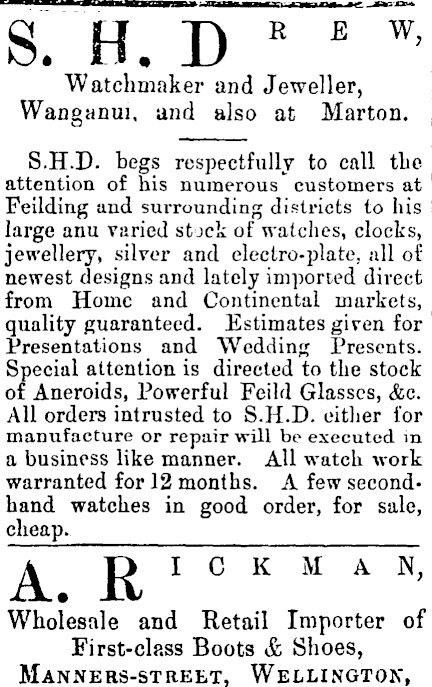 S. H. DREW,

Watchmaker and Jeweller, Wanganui, and also at Marton.

S.H.D. begs respectfully to call the attention of his numerous customers at Feilding and surrounding districts to his large anu varied stock of watches, clocks, jewellery, silver and electro-plate, all of newest designs and lately imported direct from Home and Continental markets, quality guaranteed. Estimates given for Presentations and Wedding Presents. Special attention is directed to the stock of Aneroids, Powerful Feild Glasses, &c. All orders intrusted to S.H.D. either for manufacture or repair will be executed in a business like manner. All watch work warranted for 12 months. A few second-hand watches in good order, for sale, cheap.

A. RICKMAN,

Wholesale and Retail Importer of First-class Boots & Shoes, MANNERS-STREET, WELLINGTON,